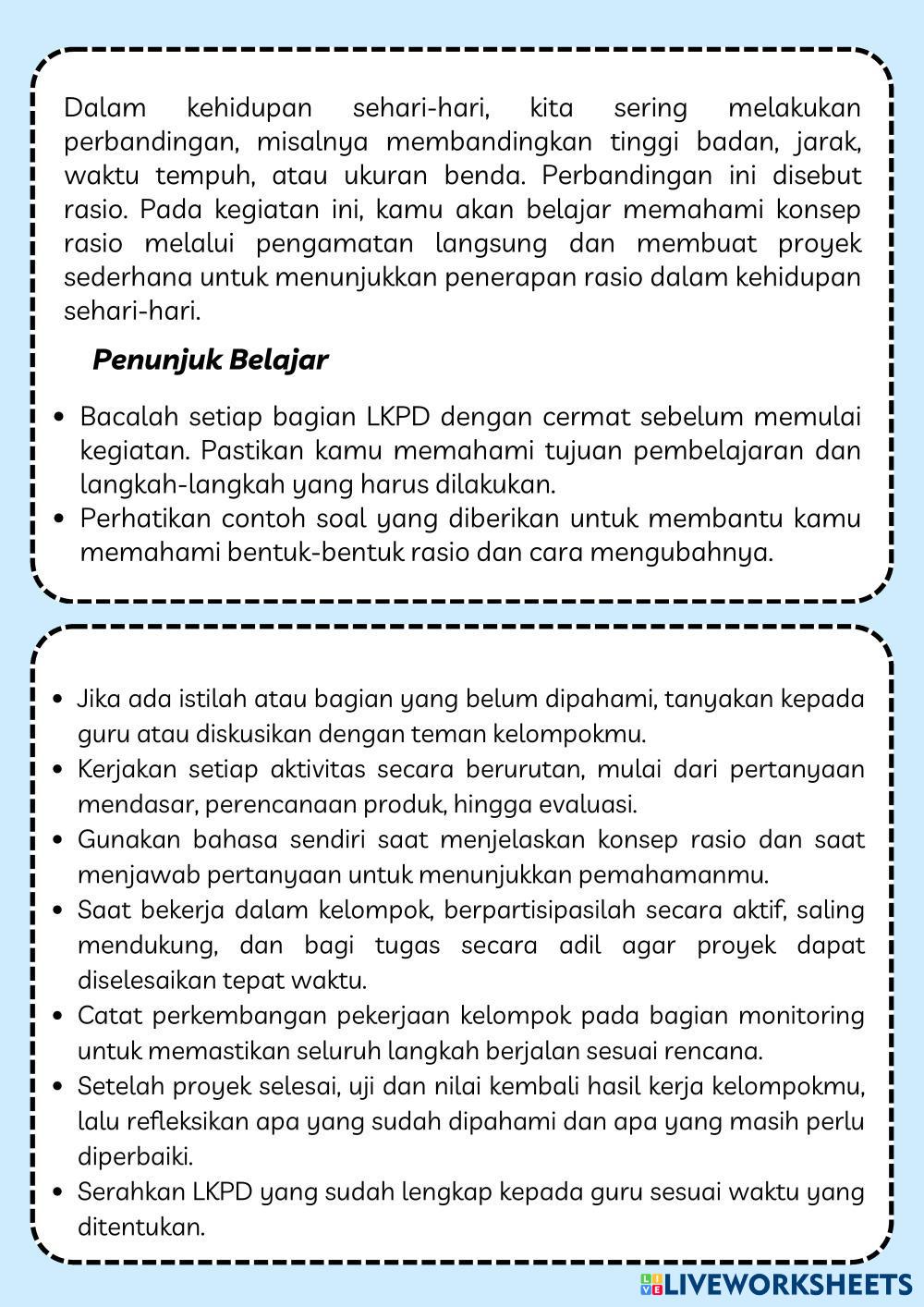 Dalam kehidupan sehari-hari, kita sering melakukan perbandingan, misalnya membandingkan tinggi badan, jarak, waktu tempuh, atau ukuran benda. Perbandingan ini disebut rasio. Pada kegiatan ini, kamu akan belajar memahami konsep rasio melalui pengamatan langsung dan membuat proyek sederhana untuk menunjukkan penerapan rasio dalam kehidupan sehari-hari.

Penunjuk Belajar

- Bacalah setiap bagian LKPD dengan cermat sebelum memulai kegiatan. Pastikan kamu memahami tujuan pembelajaran dan langkah-langkah yang harus dilakukan.
- Perhatikan contoh soal yang diberikan untuk membantu kamu memahami bentuk-bentuk rasio dan cara mengubahnya.

- Jika ada istilah atau bagian yang belum dipahami, tanyakan kepada guru atau diskusikan dengan teman kelompokmu.
- Kerjakan setiap aktivitas secara berurutan, mulai dari pertanyaan mendasar, perencanaan produk, hingga evaluasi.
- Gunakan bahasa sendiri saat menjelaskan konsep rasio dan saat menjawab pertanyaan untuk menunjukkan pemahamanmu.
- Saat bekerja dalam kelompok, berpartisipasilah secara aktif, saling mendukung, dan bagi tugas secara adil agar proyek dapat diselesaikan tepat waktu.
- Catat perkembangan pekerjaan kelompok pada bagian monitoring untuk memastikan seluruh langkah berjalan sesuai rencana.
- Setelah proyek selesai, uji dan nilai kembali hasil kerja kelompokmu, lalu refleksikan apa yang sudah dipahami dan apa yang masih perlu diperbaiki.
- Serahkan LKPD yang sudah lengkap kepada guru sesuai waktu yang ditentukan.

LIVEWORKSHEETS